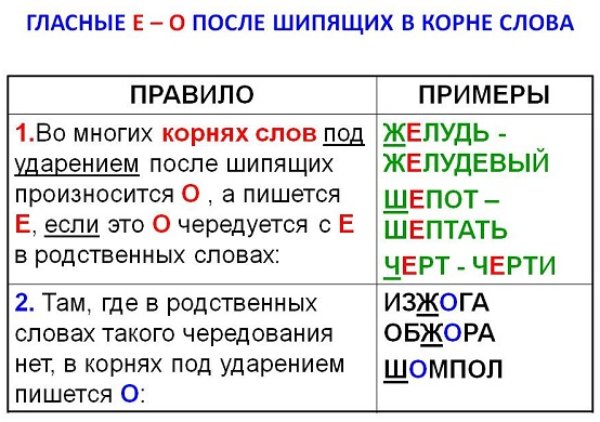 ГЛАСНЫЕ Е – О ПОСЛЕ ШИПЯЩИХ В КОРНЕ СЛОВА

| ПРАВИЛО | ПРИМЕРЫ |
|---|---|
| 1.Во многих корнях слов под ударением после шипящих произносится О , а пишется Е, если это О чередуется с Е в родственных словах: | ЖЕЛУДЬ - ЖЕЛУДЕВЫЙ ШЕПОТ – ШЕПТАТЬ ЧЕРТ - ЧЕРТИ |
| 2. Там, где в родственных словах такого чередования нет, в корнях под ударением пишется О: | ИЗЖОГА ОБЖОРА ШОМПОЛ |